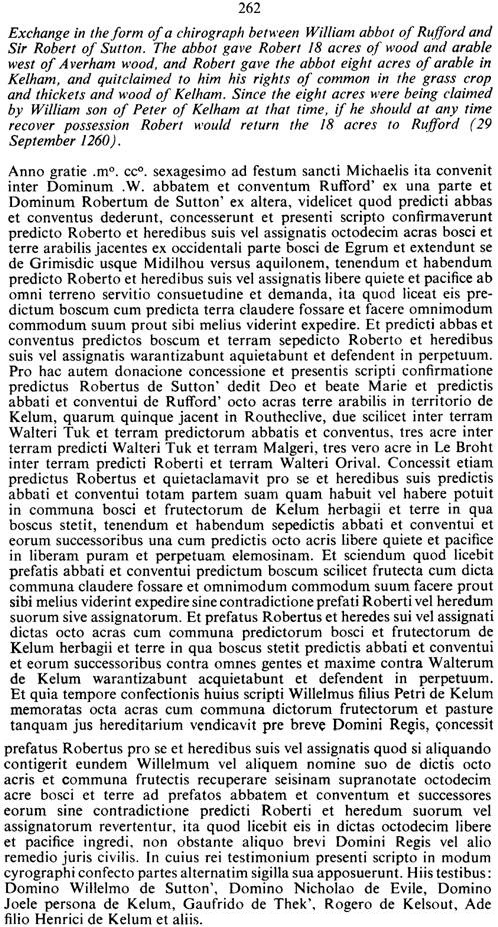 262

Exchange in the form of a chirograph between William abbot of Rufford and Sir Robert of Sutton. The abbot gave Robert 18 acres of wood and arable west of Averham wood, and Robert gave the abbot eight acres of arable in Kelham, and quitclaimed to him his rights of common in the grass crop and thickets and wood of Kelham. Since the eight acres were being claimed by William son of Peter of Kelham at that time, if he should at any time recover possession Robert would return the 18 acres to Rufford (29 September 1260).

Anno gratie .m°. cc°. sexagesimo ad festum sancti Michaelis ita convenit inter Dominum .W. abbatem et conventum Rufford' ex una parte et Dominum Robertum de Sutton' ex altera, videlicet quod predicti abbas et conventus dederunt, concesserunt et presenti scripto confirmaverunt predicto Roberto et heredibus suis vel assignatis octodecim acras bosci et terre arabilis jacentes ex occidentali parte bosci de Egrum et extendunt se de Grimisdic usque Midilhou versus aquilonem, tenendum et habendum predicto Roberto et heredibus suis vel assignatis libere quiete et pacifice ab omni terreno servitio consuetudine et demanda, ita quod liceat eis predictum boscum cum predicta terra claudere fossare et facere omnimodum commodum suum prout sibi melius viderint expedire. Et predicti abbas et conventus predictos boscum et terram sepedicto Roberto et heredibus suis vel assignatis warantizabunt aquietabunt et defendent in perpetuum. Pro hac autem donacione concessione et presentis scripti confirmatione predictus Robertus de Sutton' dedit Deo et beate Marie et predictis abbati et conventui de Rufford' octo acras terre arabilis in territorio de Kelum, quarum quinque jacent in Routheclive, due scilicet inter terram Walteri Tuk et terram predictorum abbatis et conventus, tres acre inter terram predicti Walteri Tuk et terram Malgeri, tres vero acre in Le Broht inter terram predicti Roberti et terram Walteri Orival. Concessit etiam predictus Robertus et quietaclamavit pro se et heredibus suis predictis abbati et conventui totam partem suam quam habuit vel habere potuit in communa bosci et frutectorum de Kelum herbagii et terre in qua boscus stetit, tenendum et habendum sepedictis abbati et conventui et eorum successoribus una cum predictis octo acris libere quiete et pacifice in liberam puram et perpetuam elemosinam. Et sciendum quod licebit prefatis abbati et conventui predictum boscum scilicet frutecta cum dicta communa claudere fossare et omnimodum commodum suum facere prout sibi melius viderint expedire sine contradictione prefati Roberti vel heredum suorum sive assignatorum. Et prefatus Robertus et heredes sui vel assignati dictas octo acras cum communa predictorum bosci et frutectorum de Kelum herbagii et terre in qua boscus stetit predictis abbati et conventui et eorum successoribus contra omnes gentes et maxime contra Walterum de Kelum warantizabunt acquietabunt et defendent in perpetuum. Et quia tempore confectionis huius scripti Willelmus filius Petri de Kelum memoratas octa acras cum communa dictorum frutectorum et pasture tanquam jus hereditarium vendicavit pre breve Domini Regis, concessit prefatus Robertus pro se et heredibus suis vel assignatis quod si aliquando contigerit eundem Willelmum vel aliquem nomine suo de dictis octo acris et communa frutectis recuperare seisinam supranotate octodecim acre bosci et terre ad prefatos abbatem et conventum et successores eorum sine contradictione predicti Roberti et heredum suorum vel assignatorum revertentur, ita quod licebit eis in dictas octodecim libere et pacifice ingredi, non obstante aliquo brevi Domini Regis vel alio remedio juris civilis. In cuius rei testimonium presenti scripto in modum cyrographi confecto partes alternatim sigilla sua apposuerunt. Hiis testibus: Domino Willelmo de Sutton', Domino Nicholao de Evile, Domino Joele persona de Kelum, Gaufrido de Thek', Rogero de Kelsout, Ade filio Henrici de Kelum et aliis.